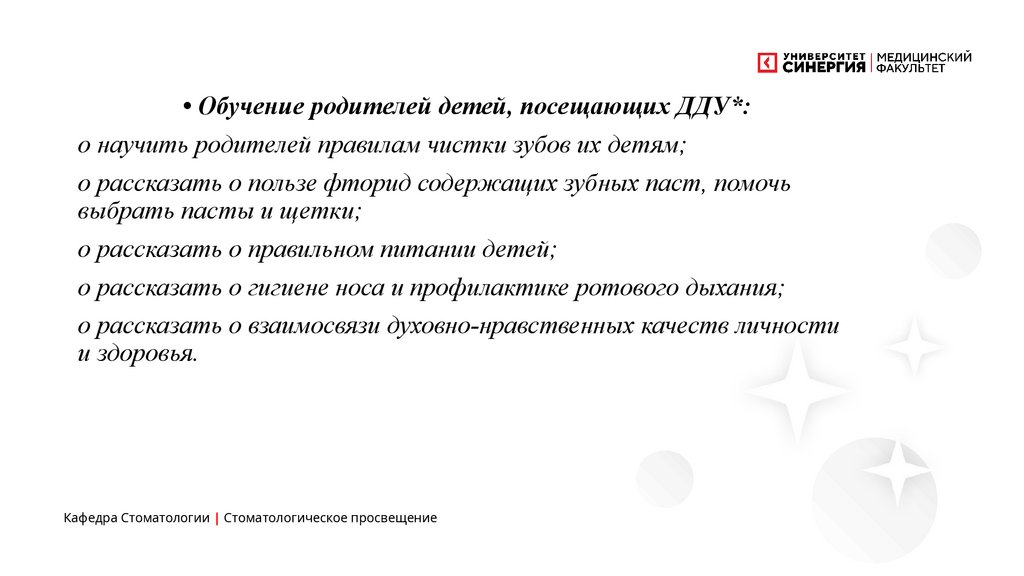 УНИВЕРСИТЕТ СИНЕРГИЯ | МЕДИЦИНСКИЙ ФАКУЛЬТЕТ

• Обучение родителей детей, посещающих ДДУ*:

o научить родителей правилам чистки зубов их детям;

o рассказать о пользе фторид содержащих зубных паст, помочь выбрать пасты и щетки;

o рассказать о правильном питании детей;

o рассказать о гигиене носа и профилактике ротового дыхания;

o рассказать о взаимосвязи духовно-нравственных качеств личности и здоровья.

Кафедра Стоматологии | Стоматологическое просвещение